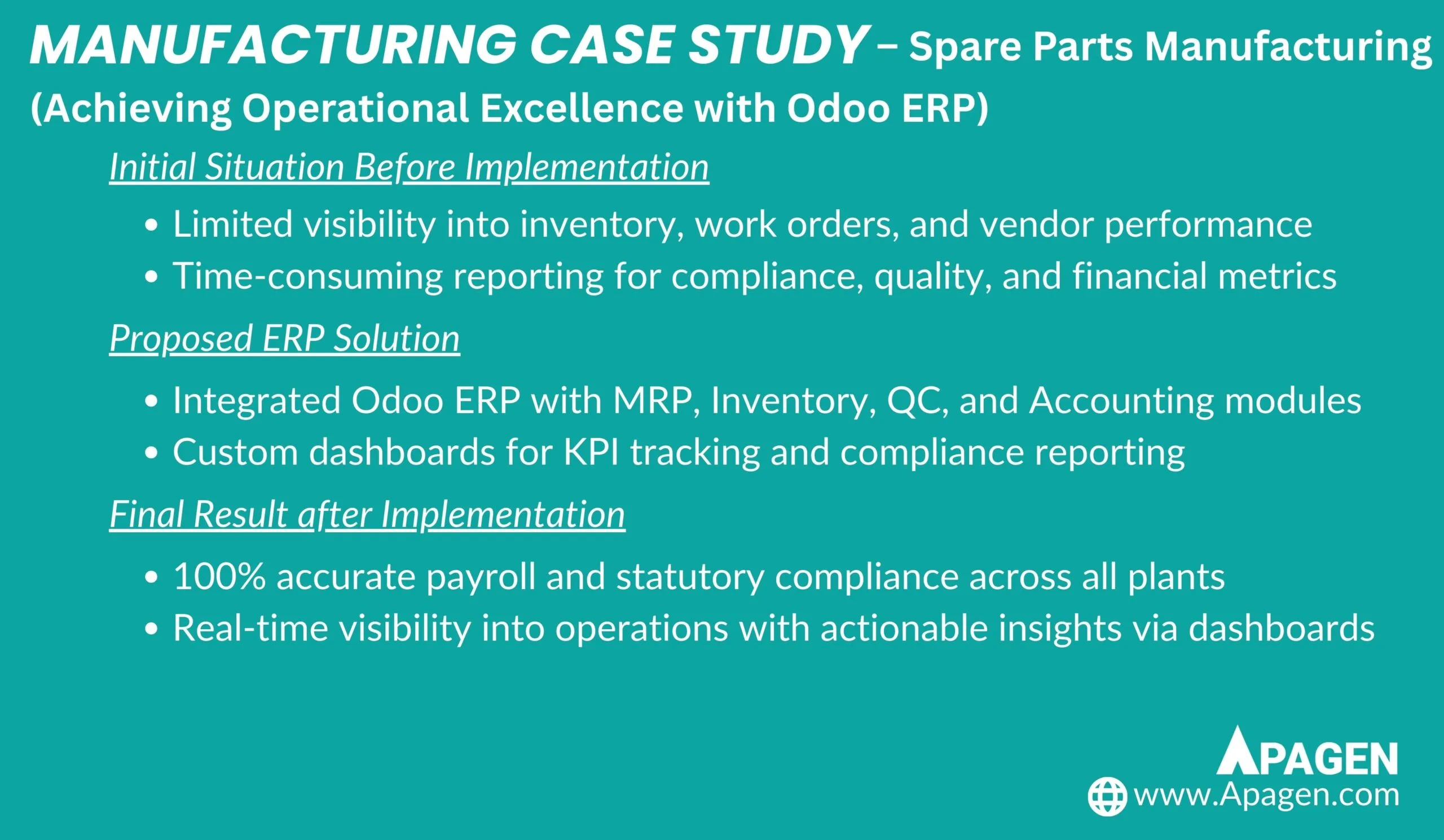 MANUFACTURING CASE STUDY – Spare Parts Manufacturing
(Achieving Operational Excellence with Odoo ERP)

Initial Situation Before Implementation

• Limited visibility into inventory, work orders, and vendor performance
• Time-consuming reporting for compliance, quality, and financial metrics

Proposed ERP Solution

• Integrated Odoo ERP with MRP, Inventory, QC, and Accounting modules
• Custom dashboards for KPI tracking and compliance reporting

Final Result after Implementation

• 100% accurate payroll and statutory compliance across all plants
• Real-time visibility into operations with actionable insights via dashboards

APAGEN
www.Apagen.com